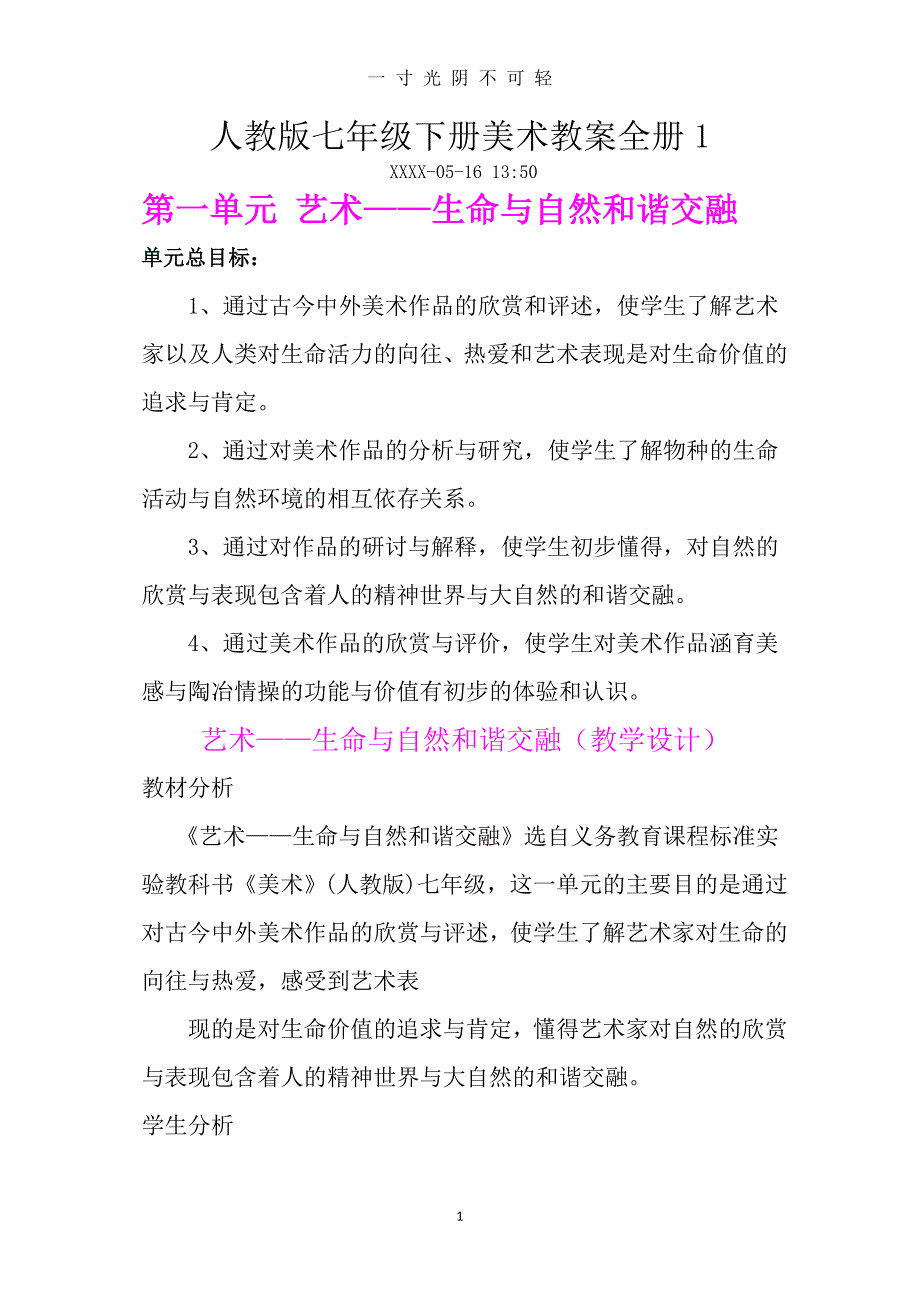 一 寸 光 阴 不 可 轻

人教版七年级下册美术教案全册 1

XXXX-05-16 13:50

第一单元 艺术——生命与自然和谐交融

单元总目标：

1、通过古今中外美术作品的欣赏和评述，使学生了解艺术家以及人类对生命活力的向往、热爱和艺术表现是对生命价值的追求与肯定。

2、通过对美术作品的分析与研究，使学生了解物种的生命活动与自然环境的相互依存关系。

3、通过对作品的研讨与解释，使学生初步懂得，对自然的欣赏与表现包含着人的精神世界与大自然的和谐交融。

4、通过美术作品的欣赏与评价，使学生对美术作品涵育美感与陶冶情操的功能与价值有初步的体验和认识。

艺术——生命与自然和谐交融（教学设计）

教材分析

《艺术——生命与自然和谐交融》选自义务教育课程标准实验教科书《美术》(人教版)七年级，这一单元的主要目的是通过对古今中外美术作品的欣赏与评述，使学生了解艺术家对生命的向往与热爱，感受到艺术表

现的是对生命价值的追求与肯定，懂得艺术家对自然的欣赏与表现包含着人的精神世界与大自然的和谐交融。

学生分析

1